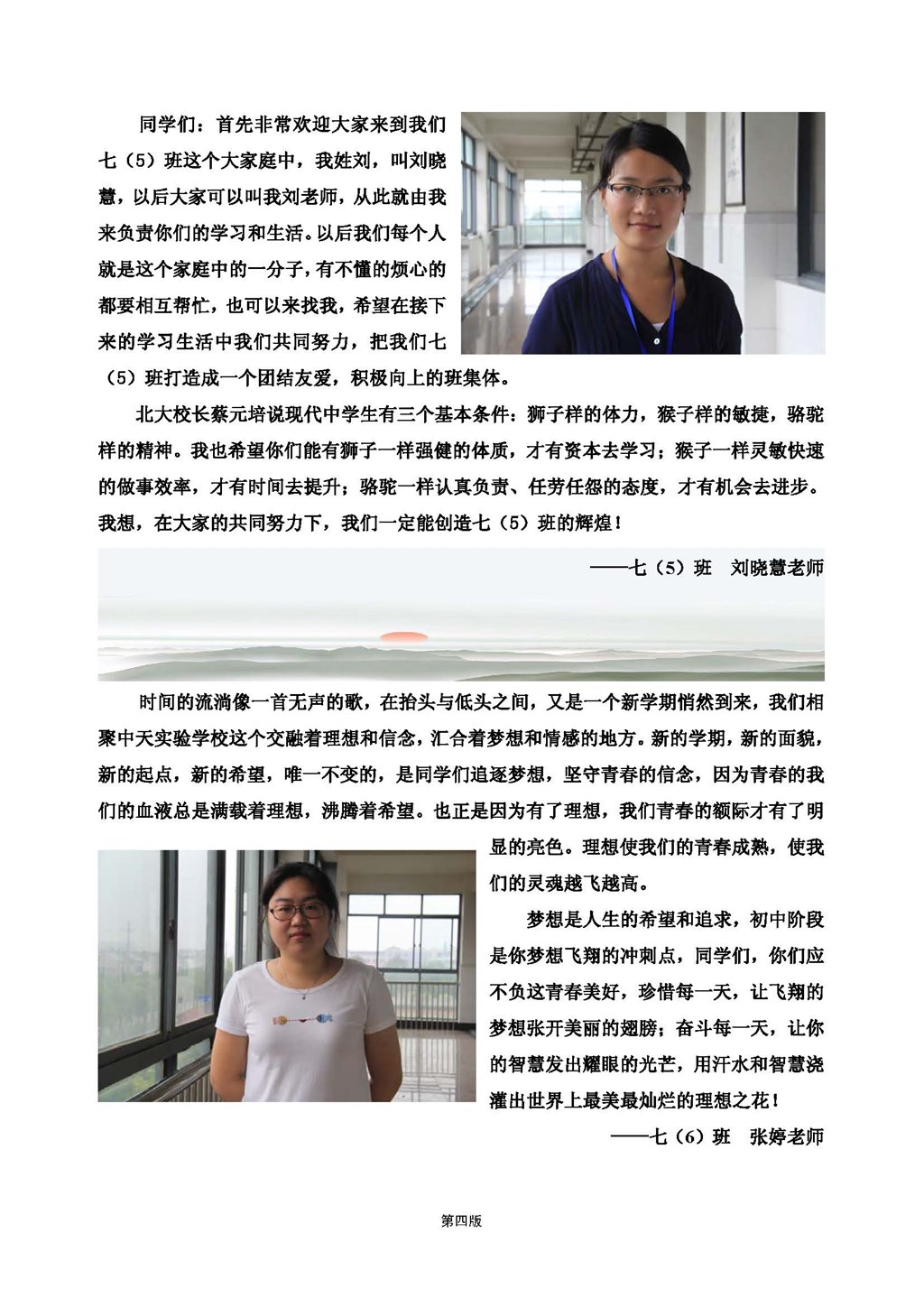 同学们：首先非常欢迎大家来到我们七（5）班这个大家庭中，我姓刘，叫刘晓慧，以后大家可以叫我刘老师，从此就由我来负责你们的学习和生活。以后我们每个人就是这个家庭中的一分子，有不懂的烦心的都要相互帮忙，也可以来找我，希望在接下来的学习生活中我们共同努力，把我们七（5）班打造成一个团结友爱，积极向上的班集体。

北大校长蔡元培说现代中学生有三个基本条件：狮子样的体力，猴子样的敏捷，骆驼样的精神。我也希望你们能有狮子一样强健的体质，才有资本去学习；猴子一样灵敏快速的做事效率，才有时间去提升；骆驼一样认真负责、任劳任怨的态度，才有机会去进步。我想，在大家的共同努力下，我们一定能创造七（5）班的辉煌！

——七（5）班　刘晓慧老师

时间的流淌像一首无声的歌，在抬头与低头之间，又是一个新学期悄然到来，我们相聚中天实验学校这个交融着理想和信念，汇合着梦想和情感的地方。新的学期，新的面貌，新的起点，新的希望，唯一不变的，是同学们追逐梦想，坚守青春的信念，因为青春的我们的血液总是满载着理想，沸腾着希望。也正是因为有了理想，我们青春的额际才有了明显的亮色。理想使我们的青春成熟，使我们的灵魂越飞越高。

梦想是人生的希望和追求，初中阶段是你梦想飞翔的冲刺点，同学们，你们应不负这青春美好，珍惜每一天，让飞翔的梦想张开美丽的翅膀；奋斗每一天，让你的智慧发出耀眼的光芒，用汗水和智慧浇灌出世界上最美最灿烂的理想之花！

——七（6）班　张婷老师

第四版